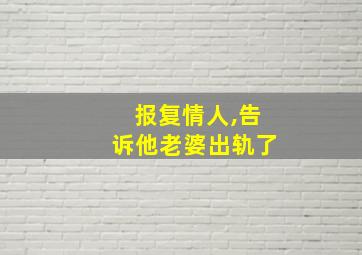 报复情人,告诉他老婆出轨了